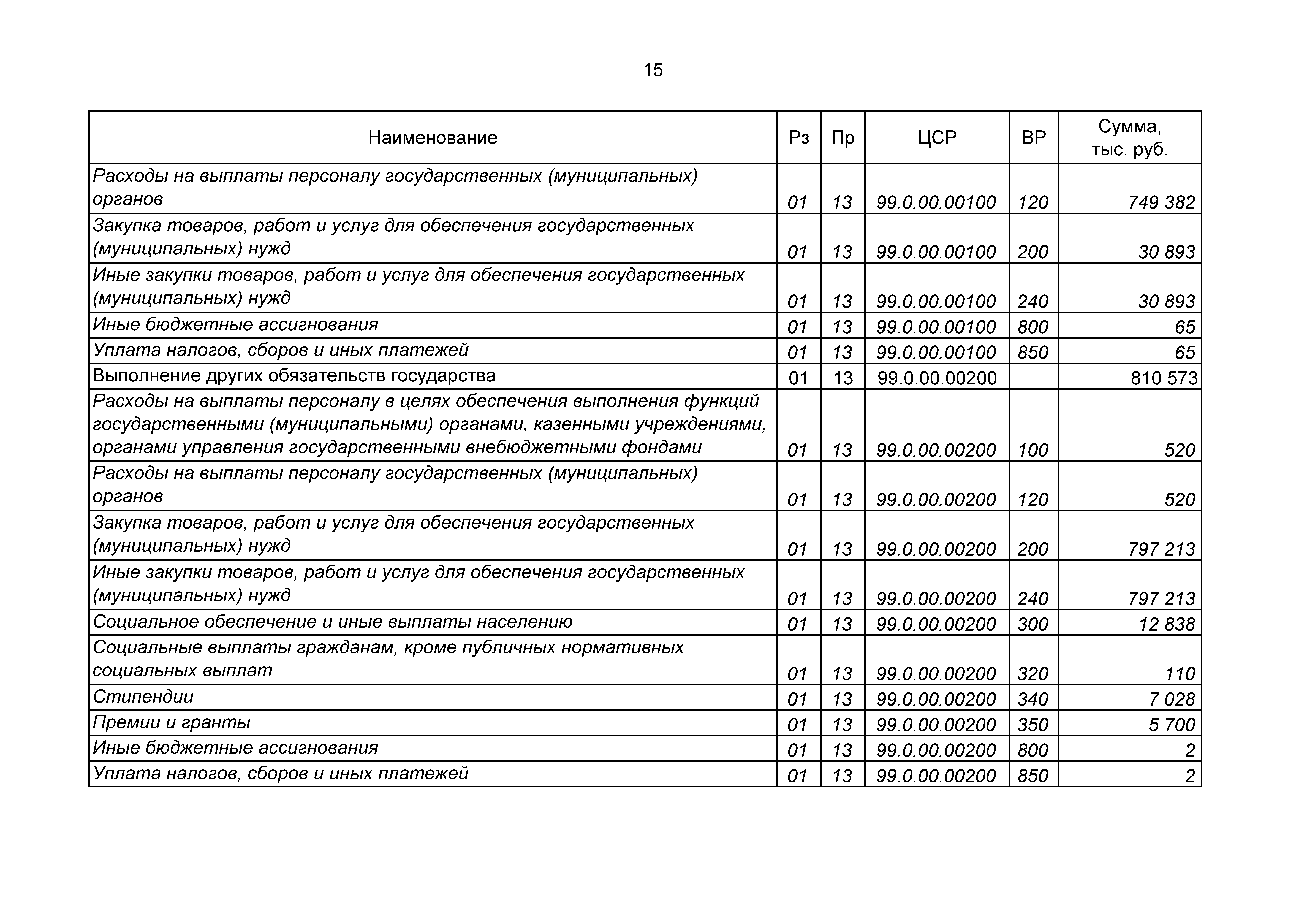 15

| Наименование | Рз | Пр | ЦСР | ВР | Сумма, тыс. руб. |
|---|---|---|---|---|---|
| Расходы на выплаты персоналу государственных (муниципальных) органов | 01 | 13 | 99.0.00.00100 | 120 | 749 382 |
| Закупка товаров, работ и услуг для обеспечения государственных (муниципальных) нужд | 01 | 13 | 99.0.00.00100 | 200 | 30 893 |
| Иные закупки товаров, работ и услуг для обеспечения государственных (муниципальных) нужд | 01 | 13 | 99.0.00.00100 | 240 | 30 893 |
| Иные бюджетные ассигнования | 01 | 13 | 99.0.00.00100 | 800 | 65 |
| Уплата налогов, сборов и иных платежей | 01 | 13 | 99.0.00.00100 | 850 | 65 |
| Выполнение других обязательств государства | 01 | 13 | 99.0.00.00200 | | 810 573 |
| Расходы на выплаты персоналу в целях обеспечения выполнения функций государственными (муниципальными) органами, казенными учреждениями, органами управления государственными внебюджетными фондами | 01 | 13 | 99.0.00.00200 | 100 | 520 |
| Расходы на выплаты персоналу государственных (муниципальных) органов | 01 | 13 | 99.0.00.00200 | 120 | 520 |
| Закупка товаров, работ и услуг для обеспечения государственных (муниципальных) нужд | 01 | 13 | 99.0.00.00200 | 200 | 797 213 |
| Иные закупки товаров, работ и услуг для обеспечения государственных (муниципальных) нужд | 01 | 13 | 99.0.00.00200 | 240 | 797 213 |
| Социальное обеспечение и иные выплаты населению | 01 | 13 | 99.0.00.00200 | 300 | 12 838 |
| Социальные выплаты гражданам, кроме публичных нормативных социальных выплат | 01 | 13 | 99.0.00.00200 | 320 | 110 |
| Стипендии | 01 | 13 | 99.0.00.00200 | 340 | 7 028 |
| Премии и гранты | 01 | 13 | 99.0.00.00200 | 350 | 5 700 |
| Иные бюджетные ассигнования | 01 | 13 | 99.0.00.00200 | 800 | 2 |
| Уплата налогов, сборов и иных платежей | 01 | 13 | 99.0.00.00200 | 850 | 2 |